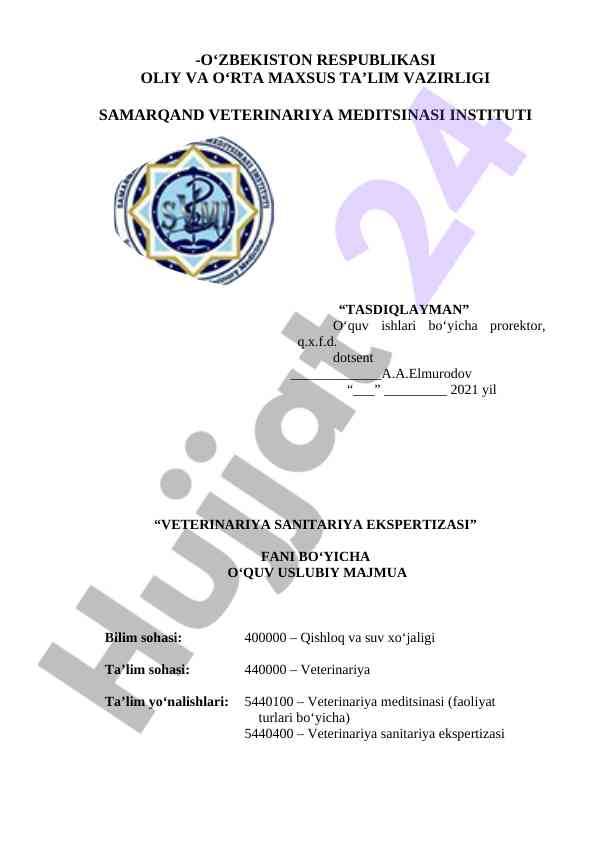 -O'ZBEKISTON RESPUBLIKASI
OLIY VA O'RTA MAXSUS TA'LIM VAZIRLIGI

SAMARQAND VETERINARIYA MEDITSINASI INSTITUTI

"TASDIQLAYMAN"
O'quv ishlari bo'yicha prorektor, q.x.f.d.
dotsent
____A.A.Elmurodov
"____" ____ 2021 yil

"VETERINARIYA SANITARIYA EKSPERTIZASI"

FANI BO'YICHA
O'QUV USLUBIY MAJMUA

Bilim sohasi: 400000 – Qishloq va suv xo'jaligi

Ta'lim sohasi: 440000 – Veterinariya

Ta'lim yo'nalishlari: 5440100 – Veterinariya meditsinasi (faoliyat turlari bo'yicha)
5440400 – Veterinariya sanitariya ekspertizasi

Hujjat 24